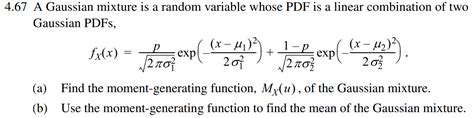 4.67 A Gaussian mixture is a random variable whose PDF is a linear combination of two Gaussian PDFs,

$f_X(x) = \frac{p}{\sqrt{2\pi\sigma_1^2}}\exp\left(-\frac{(x-\mu_1)^2}{2\sigma_1^2}\right) + \frac{1-p}{\sqrt{2\pi\sigma_2^2}}\exp\left(-\frac{(x-\mu_2)^2}{2\sigma_2^2}\right).$

(a) Find the moment-generating function, $M_X(u)$, of the Gaussian mixture.

(b) Use the moment-generating function to find the mean of the Gaussian mixture.